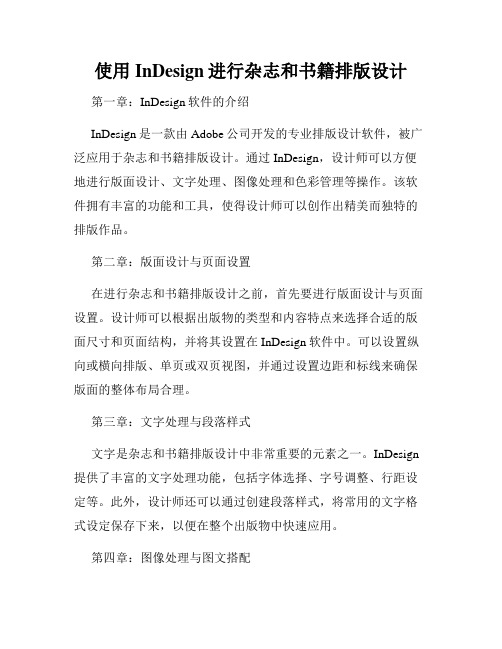 使用 InDesign 进行杂志和书籍排版设计

第一章：InDesign 软件的介绍

InDesign 是一款由 Adobe 公司开发的专业排版设计软件，被广泛应用于杂志和书籍排版设计。通过 InDesign，设计师可以方便地进行版面设计、文字处理、图像处理和色彩管理等操作。该软件拥有丰富的功能和工具，使得设计师可以创作出精美而独特的排版作品。

第二章：版面设计与页面设置

在进行杂志和书籍排版设计之前，首先要进行版面设计与页面设置。设计师可以根据出版物的类型和内容特点来选择合适的版面尺寸和页面结构，并将其设置在 InDesign 软件中。可以设置纵向或横向排版、单页或双页视图，并通过设置边距和标线来确保版面的整体布局合理。

第三章：文字处理与段落样式

文字是杂志和书籍排版设计中非常重要的元素之一。InDesign 提供了丰富的文字处理功能，包括字体选择、字号调整、行距设定等。此外，设计师还可以通过创建段落样式，将常用的文字格式设定保存下来，以便在整个出版物中快速应用。

第四章：图像处理与图文搭配